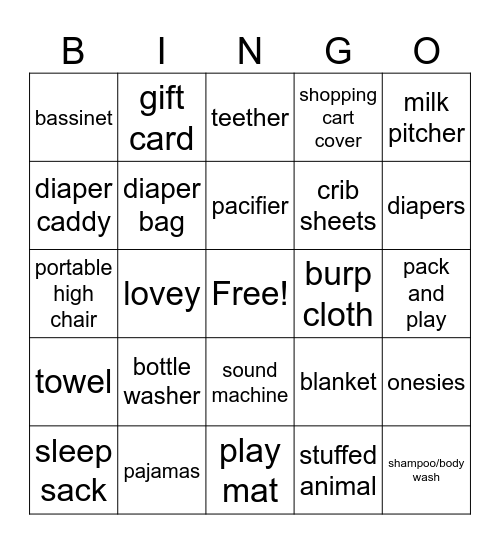 | B | I | N | G | O |
|---|---|---|---|---|
| bassinet | gift card | teether | shopping cart cover | milk pitcher |
| diaper caddy | diaper bag | pacifier | crib sheets | diapers |
| portable high chair | lovey | Free! | burp cloth | pack and play |
| towel | bottle washer | sound machine | blanket | onesies |
| sleep sack | pajamas | play mat | stuffed animal | shampoo/body wash |